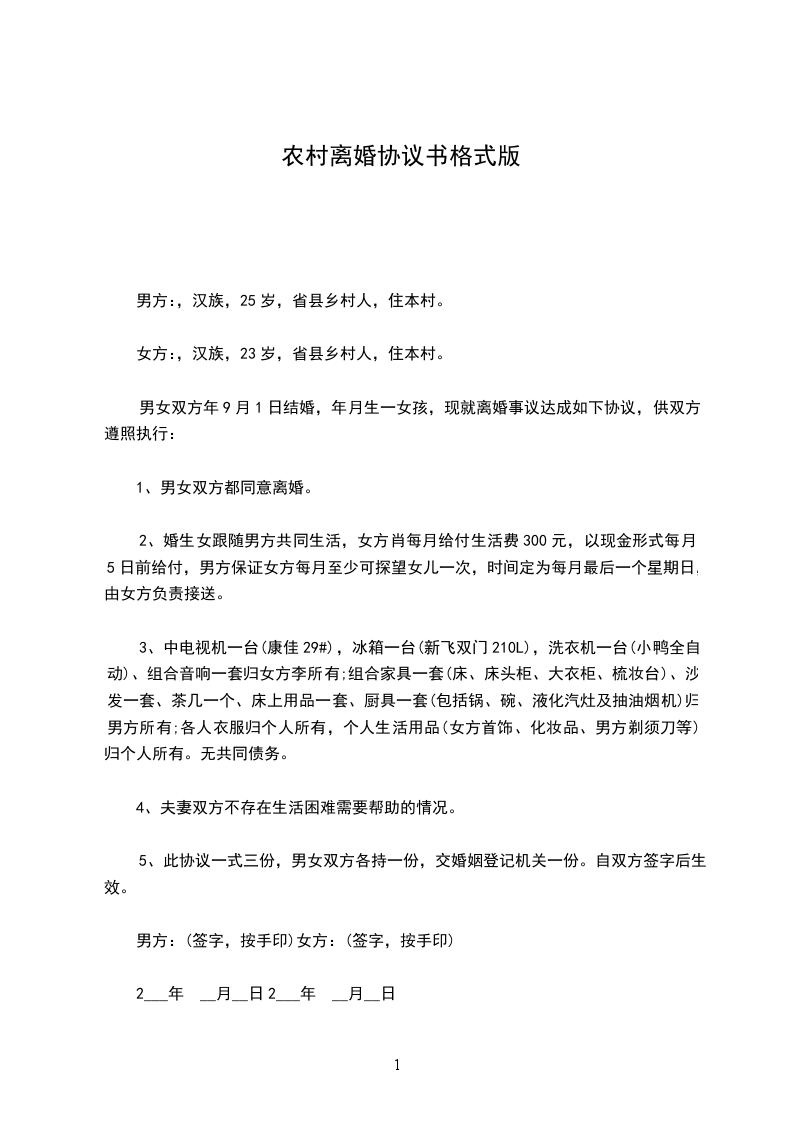 农村离婚协议书格式版

男方:，汉族，25岁，省县乡村人，住本村。

女方:，汉族，23岁，省县乡村人，住本村。

男女双方年9月1日结婚，年月生一女孩，现就离婚事议达成如下协议，供双方遵照执行：

1、男女双方都同意离婚。

2、婚生女跟随男方共同生活，女方肖每月给付生活费300元，以现金形式每月5日前给付，男方保证女方每月至少可探望女儿一次，时间定为每月最后一个星期日，由女方负责接送。

3、中电视机一台(康佳29#)，冰箱一台(新飞双门210L)，洗衣机一台(小鸭全自动)、组合音响一套归女方李所有;组合家具一套(床、床头柜、大衣柜、梳妆台)、沙发一套、茶几一个、床上用品一套、厨具一套(包括锅、碗、液化汽灶及抽油烟机)归男方所有;各人衣服归个人所有，个人生活用品(女方首饰、化妆品、男方剃须刀等)归个人所有。无共同债务。

4、夫妻双方不存在生活困难需要帮助的情况。

5、此协议一式三份，男女双方各持一份，交婚姻登记机关一份。自双方签字后生效。

男方：(签字，按手印)女方：(签字，按手印)

2___年 __月__日2___年 __月__日

1